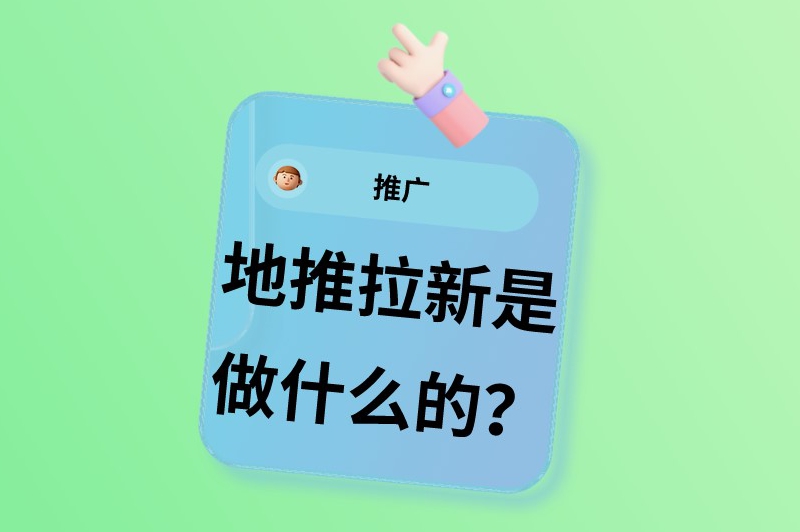 推广

地推拉新是做什么的？